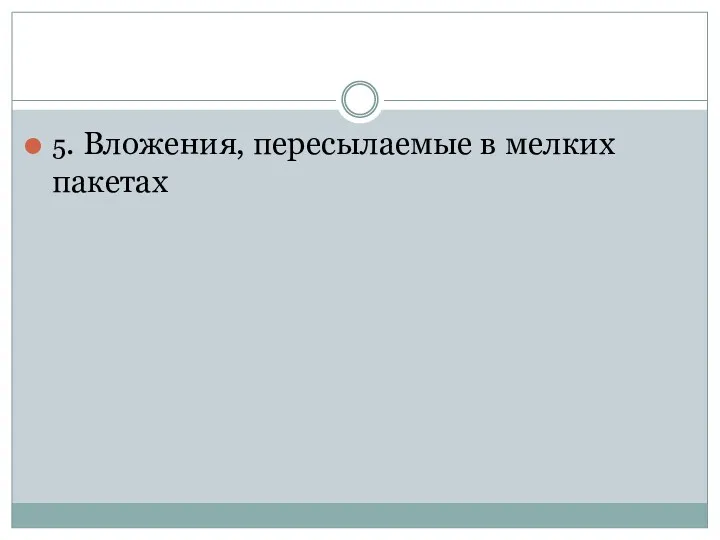 5. Вложения, пересылаемые в мелких пакетах